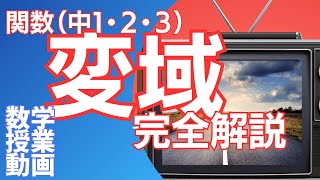 関数(中1・2・3)

変域

完全解説

数学
授業
動画